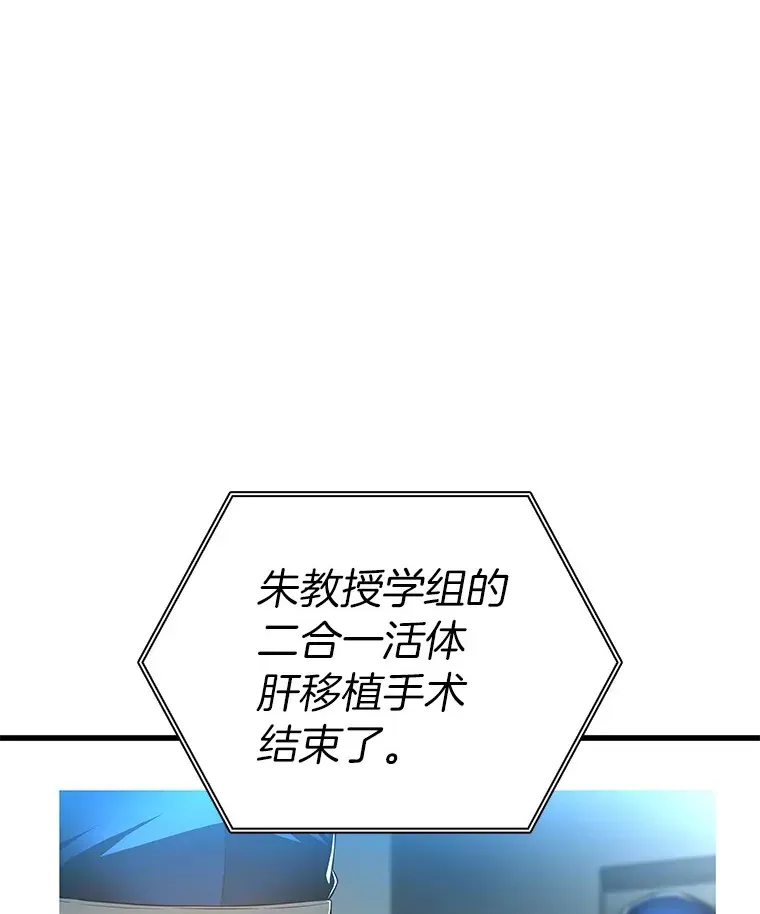 朱教授学组的二合一活体肝移植手术结束了。